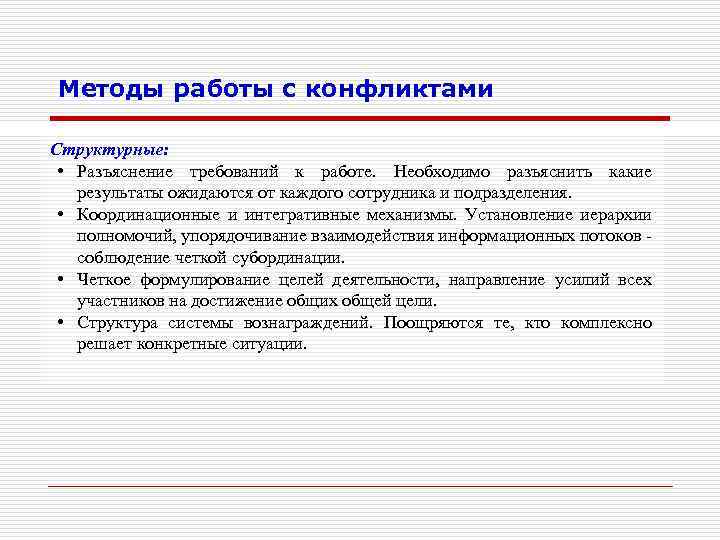 Методы работы с конфликтами

Структурные:

• Разъяснение требований к работе. Необходимо разъяснить какие результаты ожидаются от каждого сотрудника и подразделения.

• Координационные и интегративные механизмы. Установление иерархии полномочий, упорядочивание взаимодействия информационных потоков - соблюдение четкой субординации.

• Четкое формулирование целей деятельности, направление усилий всех участников на достижение общих общей цели.

• Структура системы вознаграждений. Поощряются те, кто комплексно решает конкретные ситуации.